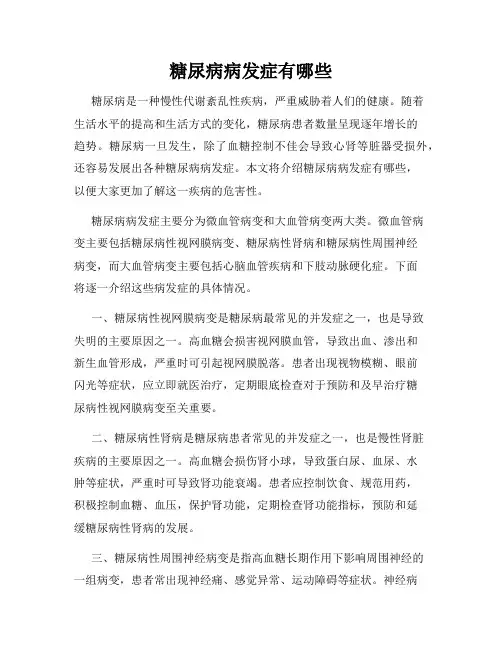 糖尿病病发症有哪些

糖尿病是一种慢性代谢紊乱性疾病，严重威胁着人们的健康。随着生活水平的提高和生活方式的变化，糖尿病患者数量呈现逐年增长的趋势。糖尿病一旦发生，除了血糖控制不佳会导致心肾等脏器受损外，还容易发展出各种糖尿病病发症。本文将介绍糖尿病病发症有哪些，以便大家更加了解这一疾病的危害性。

糖尿病病发症主要分为微血管病变和大血管病变两大类。微血管病变主要包括糖尿病性视网膜病变、糖尿病性肾病和糖尿病性周围神经病变，而大血管病变主要包括心脑血管疾病和下肢动脉硬化症。下面将逐一介绍这些病发症的具体情况。

一、糖尿病性视网膜病变是糖尿病最常见的并发症之一，也是导致失明的主要原因之一。高血糖会损害视网膜血管，导致出血、渗出和新生血管形成，严重时可引起视网膜脱落。患者出现视物模糊、眼前闪光等症状，应立即就医治疗，定期眼底检查对于预防和及早治疗糖尿病性视网膜病变至关重要。

二、糖尿病性肾病是糖尿病患者常见的并发症之一，也是慢性肾脏疾病的主要原因之一。高血糖会损伤肾小球，导致蛋白尿、血尿、水肿等症状，严重时可导致肾功能衰竭。患者应控制饮食、规范用药，积极控制血糖、血压，保护肾功能，定期检查肾功能指标，预防和延缓糖尿病性肾病的发展。

三、糖尿病性周围神经病变是指高血糖长期作用下影响周围神经的一组病变，患者常出现神经痛、感觉异常、运动障碍等症状。神经病